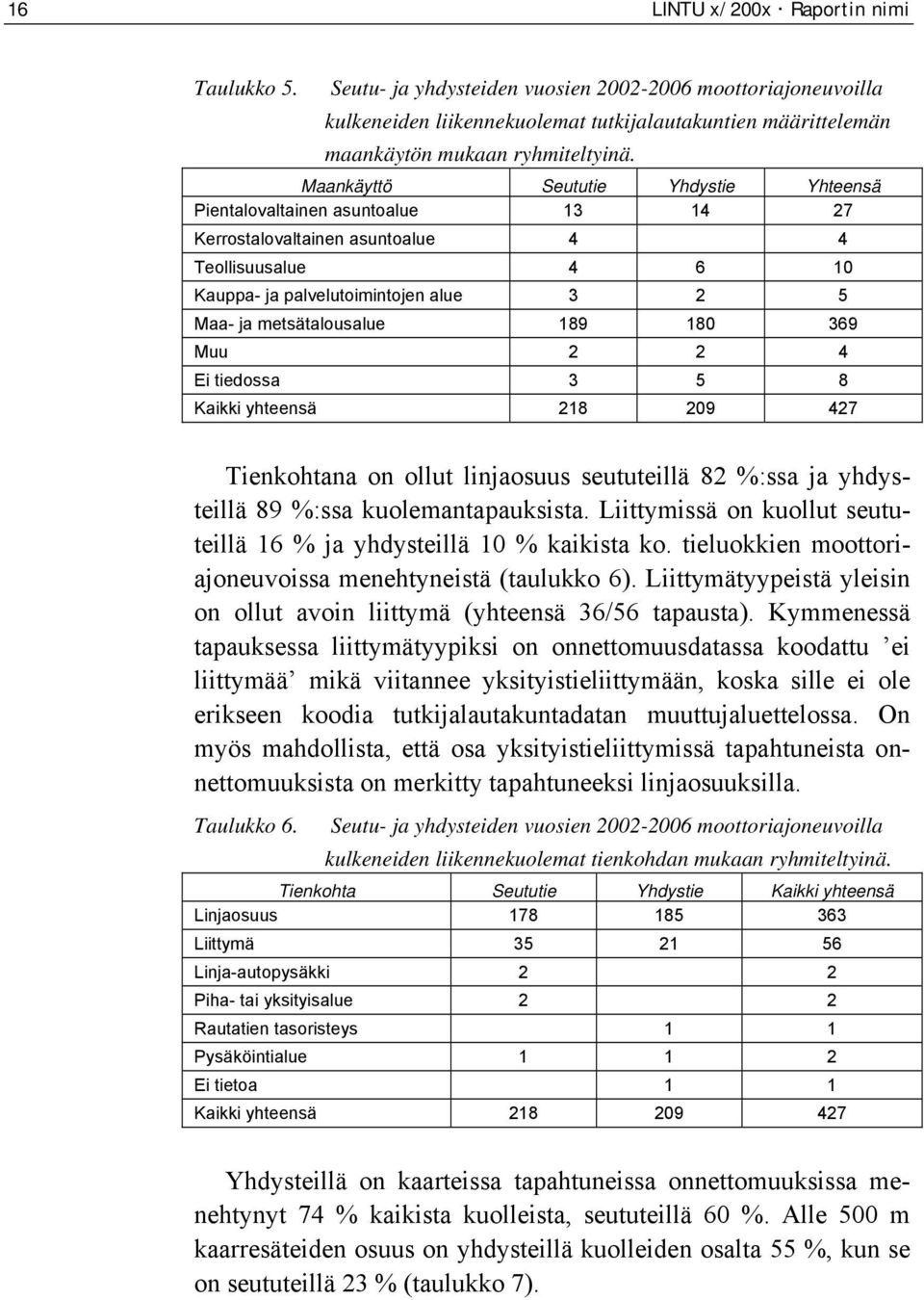 16 LINTU x/200x · Raportin nimi

Taulukko 5. Seutu- ja yhdysteiden vuosien 2002-2006 moottoriajoneuvoilla kulkeneiden liikennekuolemat tutkijalautakuntien määrittelemän maankäytön mukaan ryhmiteltyinä.

| Maankäyttö | Seututie | Yhdystie | Yhteensä |
|---|---|---|---|
| Pientalovaltainen asuntoalue | 13 | 14 | 27 |
| Kerrostalovaltainen asuntoalue | 4 | | 4 |
| Teollisuusalue | 4 | 6 | 10 |
| Kauppa- ja palvelutoimintojen alue | 3 | 2 | 5 |
| Maa- ja metsätalousalue | 189 | 180 | 369 |
| Muu | 2 | 2 | 4 |
| Ei tiedossa | 3 | 5 | 8 |
| Kaikki yhteensä | 218 | 209 | 427 |

Tienkohtana on ollut linjaosuus seututeillä 82 %:ssa ja yhdysteillä 89 %:ssa kuolemantapauksista. Liittymissä on kuollut seututeillä 16 % ja yhdysteillä 10 % kaikista ko. tieluokkien moottoriajoneuvoissa menehtyneistä (taulukko 6). Liittymätyypeistä yleisin on ollut avoin liittymä (yhteensä 36/56 tapausta). Kymmenessä tapauksessa liittymätyypiksi on onnettomuusdatassa koodattu ’ei liittymää’ mikä viitannee yksityistieliittymään, koska sille ei ole erikseen koodia tutkijalautakuntadatan muuttujaluettelossa. On myös mahdollista, että osa yksityistieliittymissä tapahtuneista onnettomuuksista on merkitty tapahtuneeksi linjaosuuksilla.

Taulukko 6. Seutu- ja yhdysteiden vuosien 2002-2006 moottoriajoneuvoilla kulkeneiden liikennekuolemat tienkohdan mukaan ryhmiteltyinä.

| Tienkohta | Seututie | Yhdystie | Kaikki yhteensä |
|---|---|---|---|
| Linjaosuus | 178 | 185 | 363 |
| Liittymä | 35 | 21 | 56 |
| Linja-autopysäkki | 2 | | 2 |
| Piha- tai yksityisalue | 2 | | 2 |
| Rautatien tasoristeys | | 1 | 1 |
| Pysäköintialue | 1 | 1 | 2 |
| Ei tietoa | | 1 | 1 |
| Kaikki yhteensä | 218 | 209 | 427 |

Yhdysteillä on kaarteissa tapahtuneissa onnettomuuksissa menehtynyt 74 % kaikista kuolleista, seututeillä 60 %. Alle 500 m kaarresäteiden osuus on yhdysteillä kuolleiden osalta 55 %, kun se on seututeillä 23 % (taulukko 7).